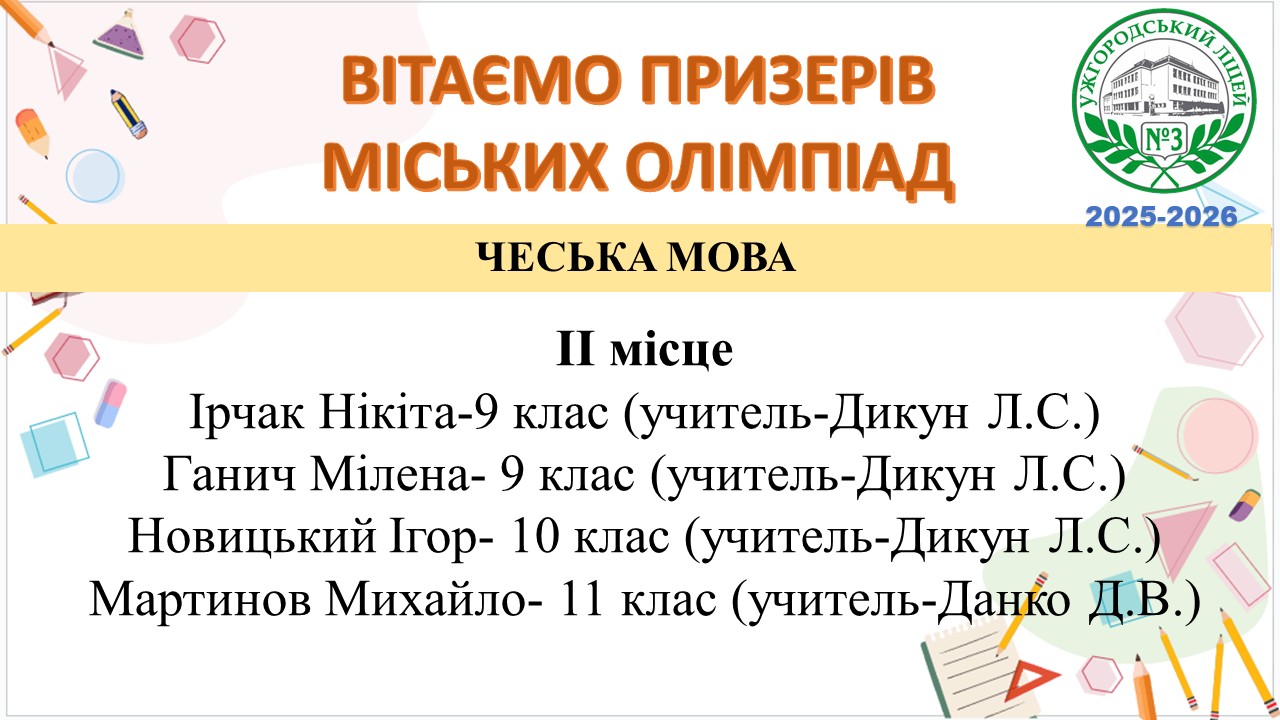 ВІТАЄМО ПРИЗЕРІВ
МІСЬКИХ ОЛІМПІАД

УЖГОРОДСЬКИЙ ЛІЦЕЙ
№3

2025-2026

ЧЕСЬКА МОВА

ІІ місце
Ірчак Нікіта-9 клас (учитель-Дикун Л.С.)
Ганич Мілена- 9 клас (учитель-Дикун Л.С.)
Новицький Ігор- 10 клас (учитель-Дикун Л.С.)
Мартинов Михайло- 11 клас (учитель-Данко Д.В.)